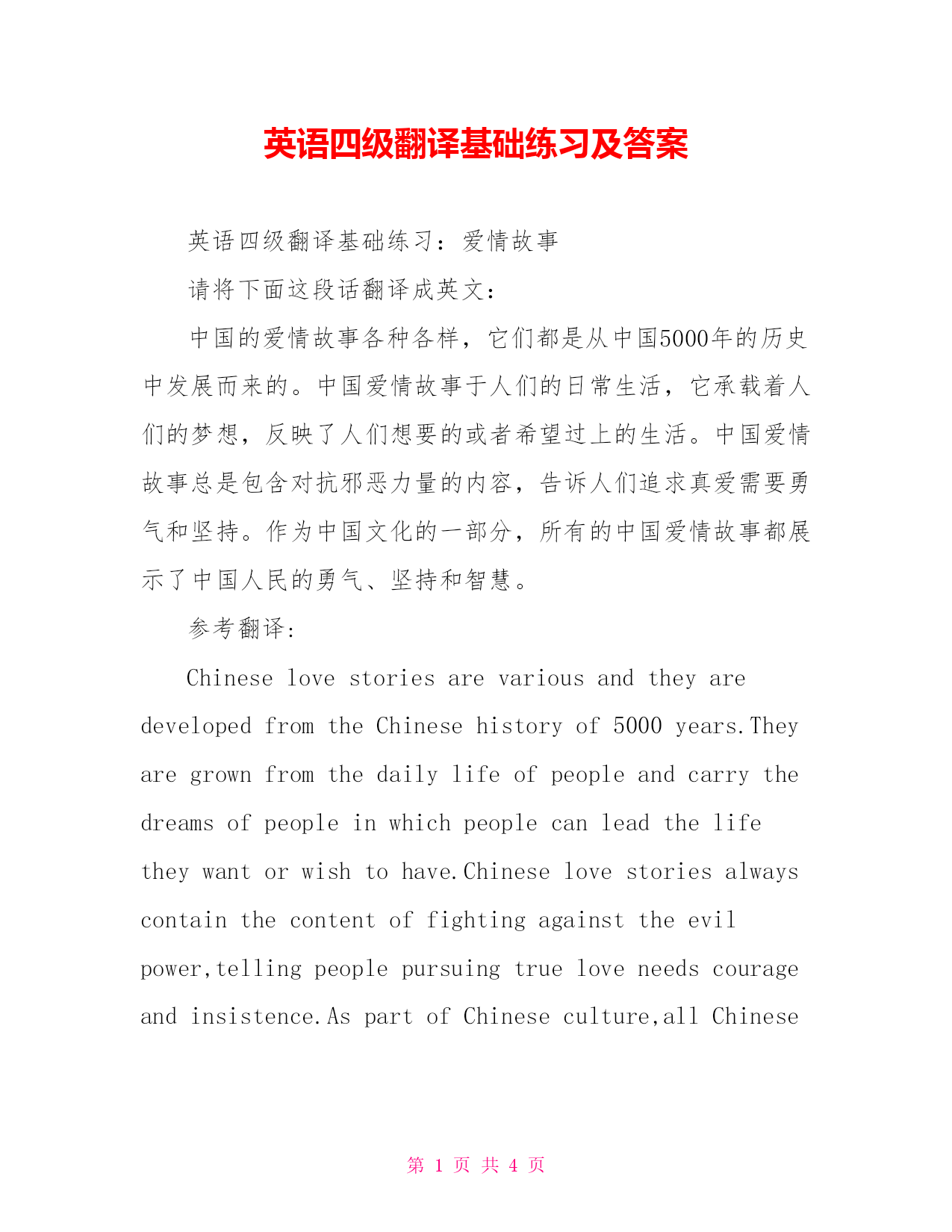 英语四级翻译基础练习及答案

英语四级翻译基础练习：爱情故事

请将下面这段话翻译成英文：

中国的爱情故事各种各样，它们都是从中国5000年的历史中发展而来的。中国爱情故事于人们的日常生活，它承载着人们的梦想，反映了人们想要的或者希望过上的生活。中国爱情故事总是包含对抗邪恶力量的内容，告诉人们追求真爱需要勇气和坚持。作为中国文化的一部分，所有的中国爱情故事都展示了中国人民的勇气、坚持和智慧。

参考翻译:

Chinese love stories are various and they are developed from the Chinese history of 5000 years.They are grown from the daily life of people and carry the dreams of people in which people can lead the life they want or wish to have.Chinese love stories always contain the content of fighting against the evil power,telling people pursuing true love needs courage and insistence.As part of Chinese culture,all Chinese

第 1 页 共 4 页